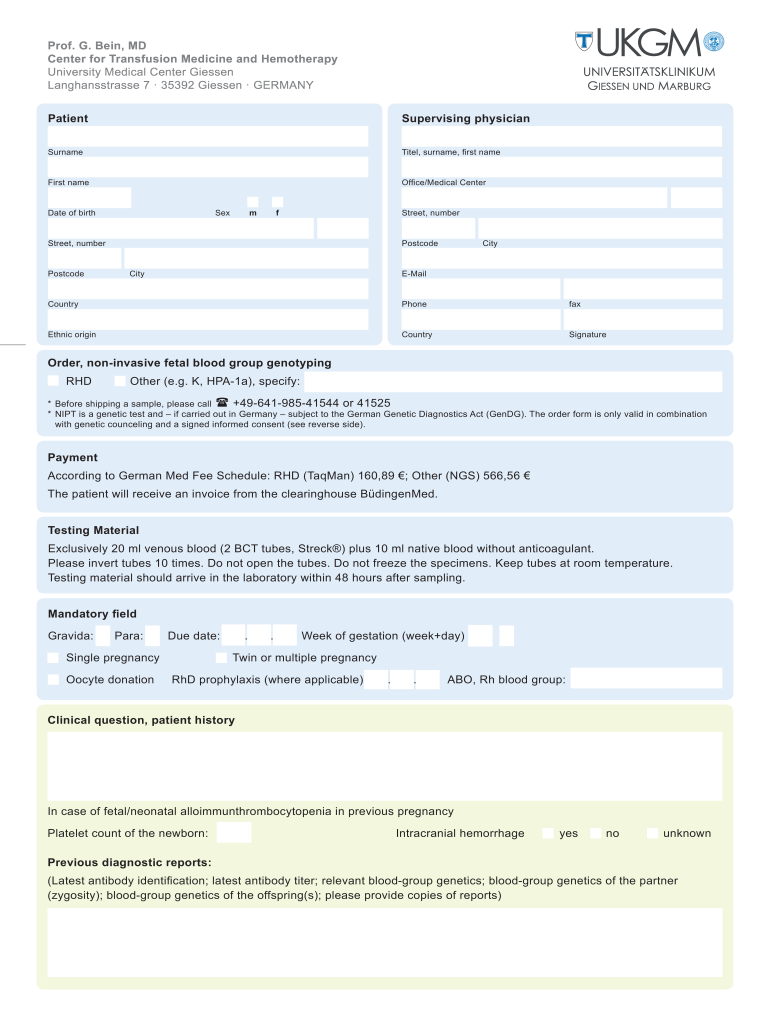 Prof. G. Bein, MD
Center for Transfusion Medicine and Hemotherapy
University Medical Center Giessen
Langhansstrasse 7 · 35392 Giessen · GERMANY

UKGM
UNIVERSITÄTSKLINIKUM
GIESSEN UND MARBURG

Patient

Surname

First name

Date of birth Sex m f

Street, number

Postcode City

Country

Ethnic origin

Supervising physician

Titel, surname, first name

Office/Medical Center

Street, number

Postcode City

E-Mail

Phone fax

Country Signature

Order, non-invasive fetal blood group genotyping

RHD Other (e.g. K, HPA-1a), specify:

* Before shipping a sample, please call ☎ +49-641-985-41544 or 41525
* NIPT is a genetic test and – if carried out in Germany – subject to the German Genetic Diagnostics Act (GenDG). The order form is only valid in combination with genetic counceling and a signed informed consent (see reverse side).

Payment

According to German Med Fee Schedule: RHD (TaqMan) 160,89 €; Other (NGS) 566,56 €
The patient will receive an invoice from the clearinghouse BüdingenMed.

Testing Material

Exclusively 20 ml venous blood (2 BCT tubes, Streck®) plus 10 ml native blood without anticoagulant.
Please invert tubes 10 times. Do not open the tubes. Do not freeze the specimens. Keep tubes at room temperature.
Testing material should arrive in the laboratory within 48 hours after sampling.

Mandatory field

Gravida: Para: Due date: . . Week of gestation (week+day)

Single pregnancy Twin or multiple pregnancy

Oocyte donation RhD prophylaxis (where applicable) . . ABO, Rh blood group:

Clinical question, patient history

In case of fetal/neonatal alloimmunthrombocytopenia in previous pregnancy

Platelet count of the newborn: Intracranial hemorrhage yes no unknown

Previous diagnostic reports:

(Latest antibody identification; latest antibody titer; relevant blood-group genetics; blood-group genetics of the partner (zygosity); blood-group genetics of the offspring(s); please provide copies of reports)